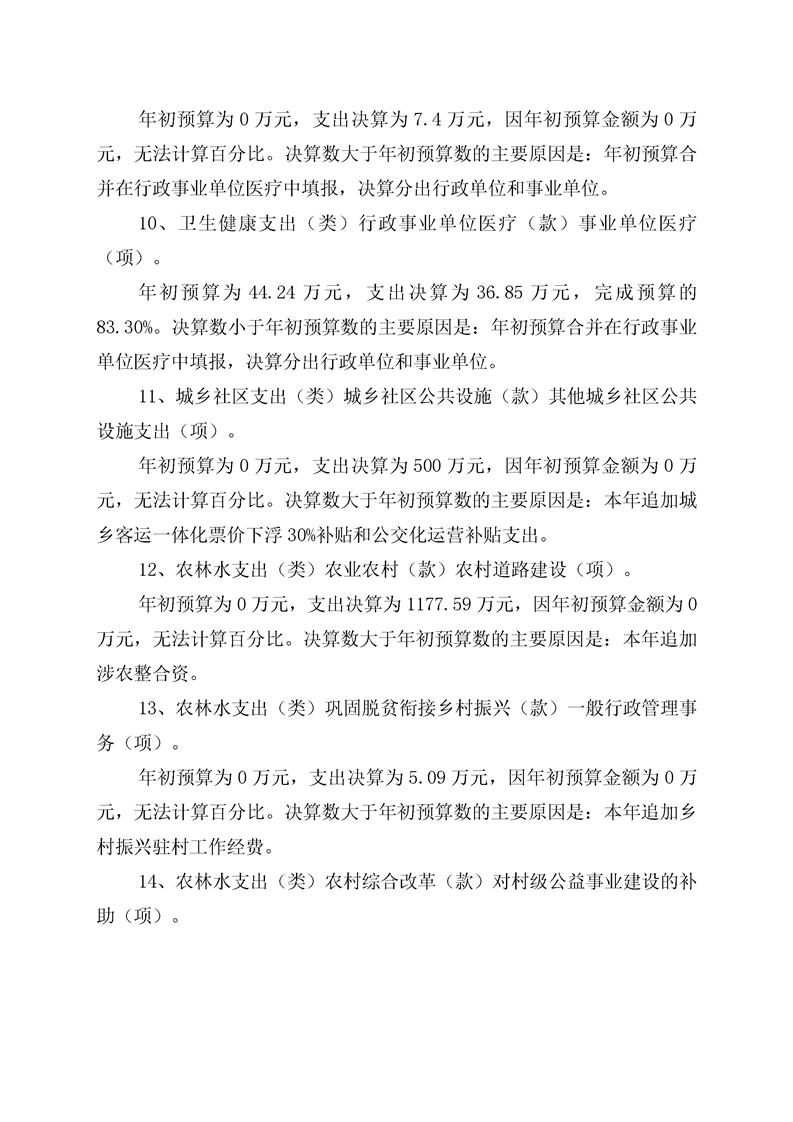 年初预算为 0 万元，支出决算为 7.4 万元，因年初预算金额为 0 万元，无法计算百分比。决算数大于年初预算数的主要原因是：年初预算合并在行政事业单位医疗中填报，决算分出行政单位和事业单位。

10、卫生健康支出（类）行政事业单位医疗（款）事业单位医疗（项）。

年初预算为 44.24 万元，支出决算为 36.85 万元，完成预算的 83.30%。决算数小于年初预算数的主要原因是：年初预算合并在行政事业单位医疗中填报，决算分出行政单位和事业单位。

11、城乡社区支出（类）城乡社区公共设施（款）其他城乡社区公共设施支出（项）。

年初预算为 0 万元，支出决算为 500 万元，因年初预算金额为 0 万元，无法计算百分比。决算数大于年初预算数的主要原因是：本年追加城乡客运一体化票价下浮 30%补贴和公交化运营补贴支出。

12、农林水支出（类）农业农村（款）农村道路建设（项）。

年初预算为 0 万元，支出决算为 1177.59 万元，因年初预算金额为 0 万元，无法计算百分比。决算数大于年初预算数的主要原因是：本年追加涉农整合资。

13、农林水支出（类）巩固脱贫衔接乡村振兴（款）一般行政管理事务（项）。

年初预算为 0 万元，支出决算为 5.09 万元，因年初预算金额为 0 万元，无法计算百分比。决算数大于年初预算数的主要原因是：本年追加乡村振兴驻村工作经费。

14、农林水支出（类）农村综合改革（款）对村级公益事业建设的补助（项）。